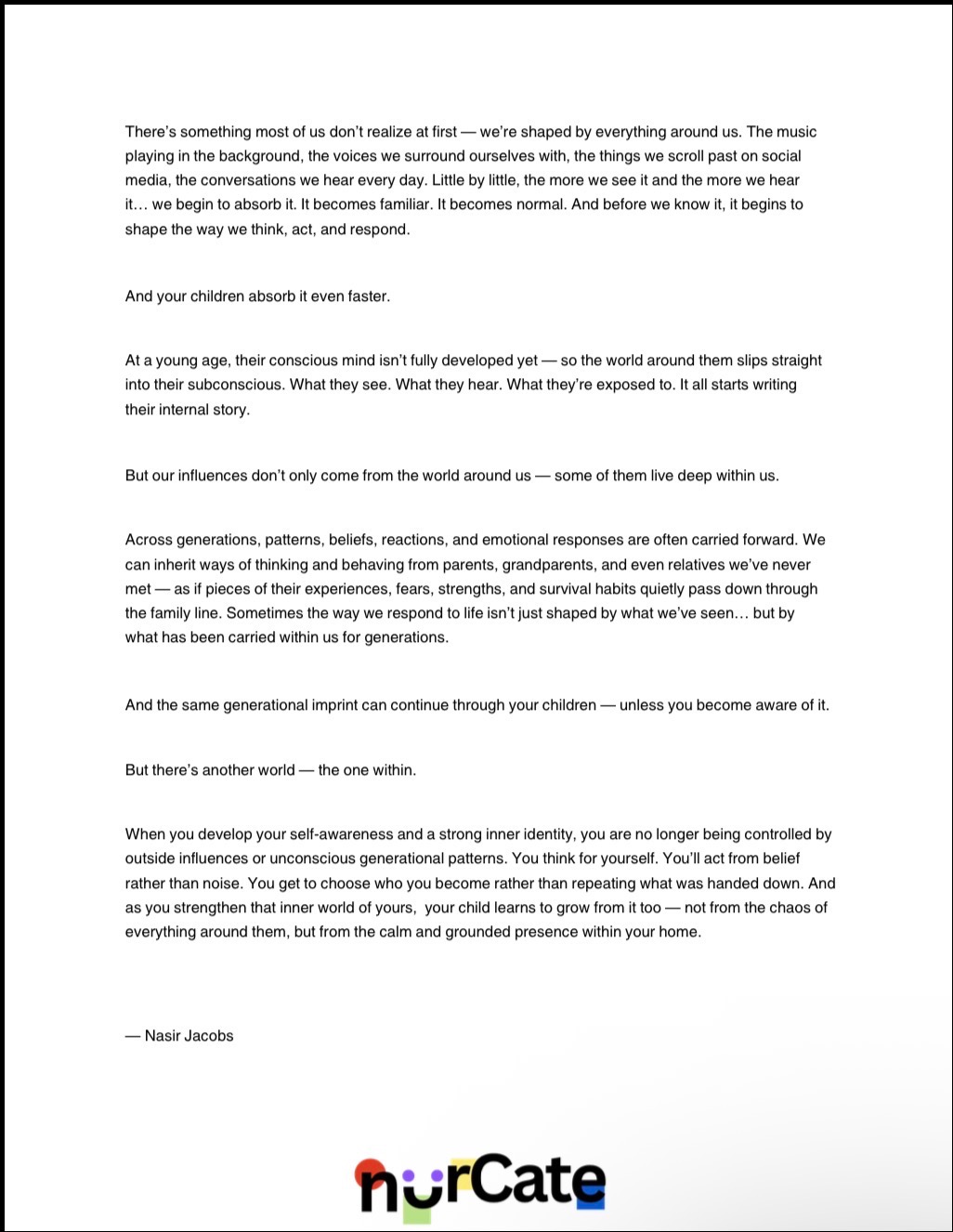 There's something most of us don't realize at first — we're shaped by everything around us. The music playing in the background, the voices we surround ourselves with, the things we scroll past on social media, the conversations we hear every day. Little by little, the more we see it and the more we hear it… we begin to absorb it. It becomes familiar. It becomes normal. And before we know it, it begins to shape the way we think, act, and respond.

And your children absorb it even faster.

At a young age, their conscious mind isn't fully developed yet — so the world around them slips straight into their subconscious. What they see. What they hear. What they're exposed to. It all starts writing their internal story.

But our influences don't only come from the world around us — some of them live deep within us.

Across generations, patterns, beliefs, reactions, and emotional responses are often carried forward. We can inherit ways of thinking and behaving from parents, grandparents, and even relatives we've never met — as if pieces of their experiences, fears, strengths, and survival habits quietly pass down through the family line. Sometimes the way we respond to life isn't just shaped by what we've seen… but by what has been carried within us for generations.

And the same generational imprint can continue through your children — unless you become aware of it.

But there's another world — the one within.

When you develop your self-awareness and a strong inner identity, you are no longer being controlled by outside influences or unconscious generational patterns. You think for yourself. You'll act from belief rather than noise. You get to choose who you become rather than repeating what was handed down. And as you strengthen that inner world of yours, your child learns to grow from it too — not from the chaos of everything around them, but from the calm and grounded presence within your home.

— Nasir Jacobs

nurCate